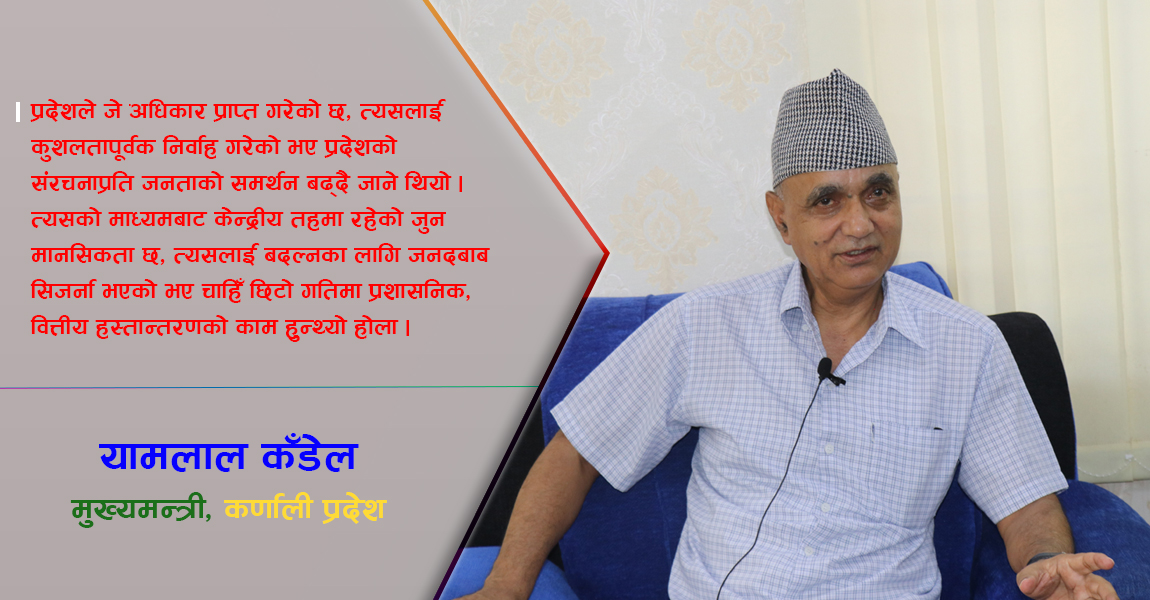 प्रदेशले जे अधिकार प्राप्त गरेको छ, त्यसलाई कुशलतापूर्वक निर्वाह गरेको भए प्रदेशको संरचनाप्रति जनताको समर्थन बढ्दै जाने थियो। त्यसको माध्यमबाट केन्द्रीय तहमा रहेको जुन मानसिकता छ, त्यसलाई बदल्नका लागि जनदबाब सिजर्ना भएको भए चाहिँ छिटो गतिमा प्रशासनिक, वित्तीय हस्तान्तरणको काम हुन्थ्यो होला।

यामलाल कँडेल

मुख्यमन्त्री, कर्णाली प्रदेश